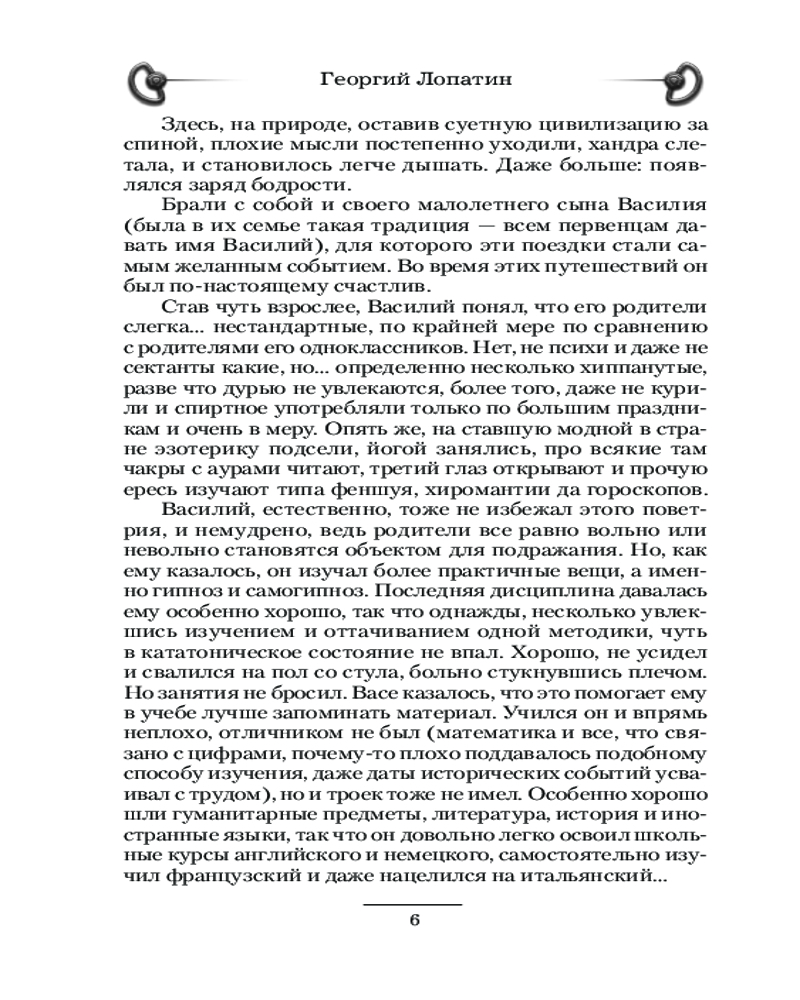 Георгий Лопатин

Здесь, на природе, оставив суетную цивилизацию за спиной, плохие мысли постепенно уходили, хандра слетала, и становилось легче дышать. Даже больше: появлялся заряд бодрости.

Брали с собой и своего малолетнего сына Василия (была в их семье такая традиция — всем первенцам давать имя Василий), для которого эти поездки стали самым желанным событием. Во время этих путешествий он был по-настоящему счастлив.

Став чуть взрослее, Василий понял, что его родители слегка... нестандартные, по крайней мере по сравнению с родителями его одноклассников. Нет, не психи и даже не сектанты какие, но... определенно несколько хиппанутые, разве что дурью не увлекаются, более того, даже не курили и спиртное употребляли только по большим праздникам и очень в меру. Опять же, на ставшую модной в стране эзотерику подсели, йогой занялись, про всякие там чакры с аурами читают, третий глаз открывают и прочую ересь изучают типа феншуя, хиромантии да гороскопов.

Василий, естественно, тоже не избежал этого поветрия, и немудрено, ведь родители все равно вольно или невольно становятся объектом для подражания. Но, как ему казалось, он изучал более практичные вещи, а именно гипноз и самогипноз. Последняя дисциплина давалась ему особенно хорошо, так что однажды, несколько увлекшись изучением и оттачиванием одной методики, чуть в кататоническое состояние не впал. Хорошо, не усидел и свалился на пол со стула, больно стукнувшись плечом. Но занятия не бросил. Васе казалось, что это помогает ему в учебе лучше запоминать материал. Учился он и впрямь неплохо, отличником не был (математика и все, что связано с цифрами, почему-то плохо поддавалось подобному способу изучения, даже даты исторических событий усваивал с трудом), но и троек тоже не имел. Особенно хорошо шли гуманитарные предметы, литература, история и иностранные языки, так что он довольно легко освоил школьные курсы английского и немецкого, самостоятельно изучил французский и даже нацелился на итальянский...

6